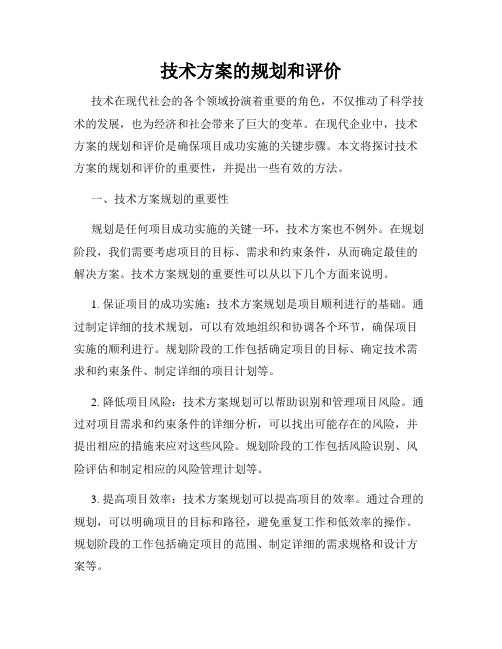 技术方案的规划和评价

技术在现代社会的各个领域扮演着重要的角色，不仅推动了科学技术的发展，也为经济和社会带来了巨大的变革。在现代企业中，技术方案的规划和评价是确保项目成功实施的关键步骤。本文将探讨技术方案的规划和评价的重要性，并提出一些有效的方法。

一、技术方案规划的重要性

规划是任何项目成功实施的关键一环，技术方案也不例外。在规划阶段，我们需要考虑项目的目标、需求和约束条件，从而确定最佳的解决方案。技术方案规划的重要性可以从以下几个方面来说明。

1. 保证项目的成功实施：技术方案规划是项目顺利进行的基础。通过制定详细的技术规划，可以有效地组织和协调各个环节，确保项目实施的顺利进行。规划阶段的工作包括确定项目的目标、确定技术需求和约束条件、制定详细的项目计划等。

2. 降低项目风险：技术方案规划可以帮助识别和管理项目风险。通过对项目需求和约束条件的详细分析，可以找出可能存在的风险，并提出相应的措施来应对这些风险。规划阶段的工作包括风险识别、风险评估和制定相应的风险管理计划等。

3. 提高项目效率：技术方案规划可以提高项目的效率。通过合理的规划，可以明确项目的目标和路径，避免重复工作和低效率的操作。规划阶段的工作包括确定项目的范围、制定详细的需求规格和设计方案等。